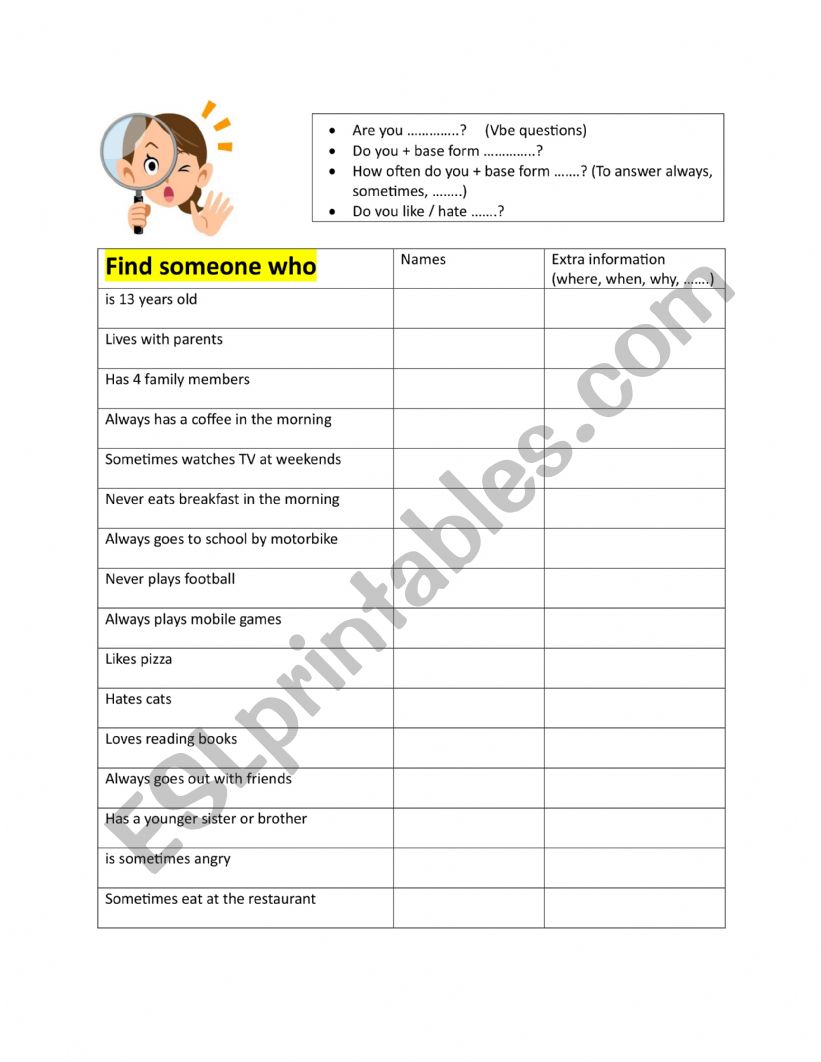 - Are you …………..?     (Vbe questions)
- Do you + base form …………..?
- How often do you + base form …….? (To answer always, sometimes, ……..)
- Do you like / hate …….?

| Find someone who | Names | Extra information (where, when, why, …….) |
|---|---|---|
| is 13 years old | | |
| Lives with parents | | |
| Has 4 family members | | |
| Always has a coffee in the morning | | |
| Sometimes watches TV at weekends | | |
| Never eats breakfast in the morning | | |
| Always goes to school by motorbike | | |
| Never plays football | | |
| Always plays mobile games | | |
| Likes pizza | | |
| Hates cats | | |
| Loves reading books | | |
| Always goes out with friends | | |
| Has a younger sister or brother | | |
| is sometimes angry | | |
| Sometimes eat at the restaurant | | |

ESLprintables.com